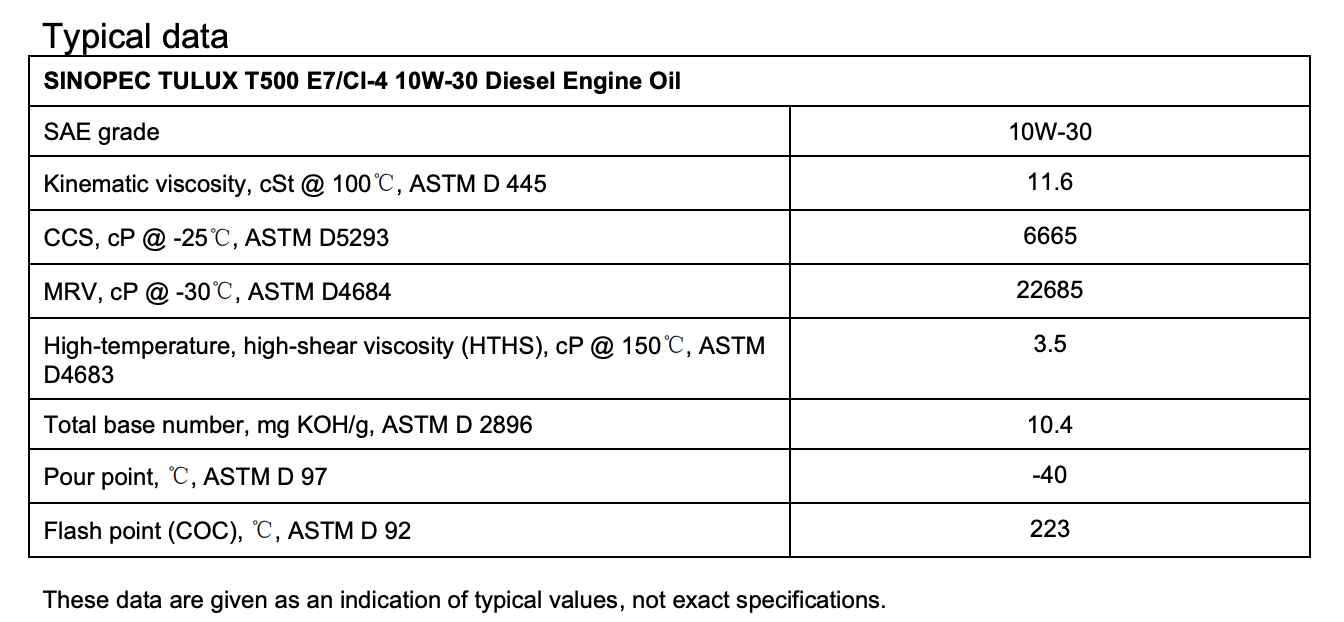 Typical data

| SINOPEC TULUX T500 E7/CI-4 10W-30 Diesel Engine Oil | |
|---|---|
| SAE grade | 10W-30 |
| Kinematic viscosity, cSt @ 100℃, ASTM D 445 | 11.6 |
| CCS, cP @ -25℃, ASTM D5293 | 6665 |
| MRV, cP @ -30℃, ASTM D4684 | 22685 |
| High-temperature, high-shear viscosity (HTHS), cP @ 150℃, ASTM D4683 | 3.5 |
| Total base number, mg KOH/g, ASTM D 2896 | 10.4 |
| Pour point, ℃, ASTM D 97 | -40 |
| Flash point (COC), ℃, ASTM D 92 | 223 |

These data are given as an indication of typical values, not exact specifications.